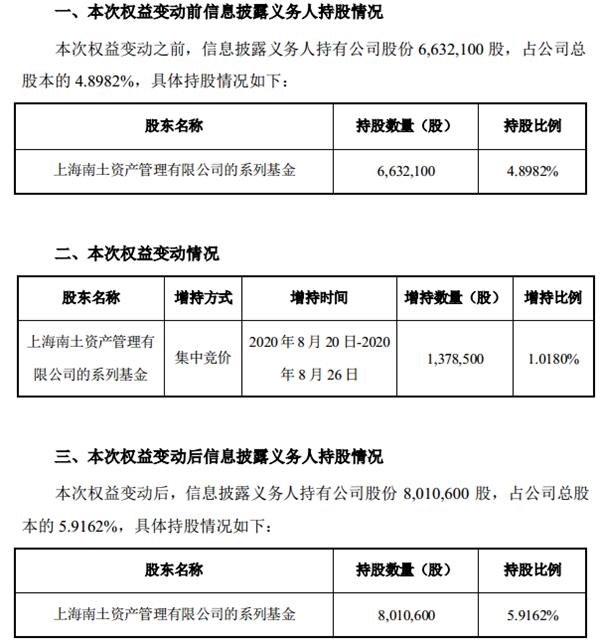 一、本次权益变动前信息披露义务人持股情况

本次权益变动之前，信息披露义务人持有公司股份 6,632,100 股，占公司总股本的 4.8982%，具体持股情况如下：

| 股东名称 | 持股数量（股） | 持股比例 |
|---|---|---|
| 上海南土资产管理有限公司的系列基金 | 6,632,100 | 4.8982% |

二、本次权益变动情况

| 股东名称 | 增持方式 | 增持时间 | 增持数量（股） | 增持比例 |
|---|---|---|---|---|
| 上海南土资产管理有限公司的系列基金 | 集中竞价 | 2020 年 8 月 20 日-2020 年 8 月 26 日 | 1,378,500 | 1.0180% |

三、本次权益变动后信息披露义务人持股情况

本次权益变动后，信息披露义务人持有公司股份 8,010,600 股，占公司总股本的 5.9162%，具体持股情况如下：

| 股东名称 | 持股数量（股） | 持股比例 |
|---|---|---|
| 上海南土资产管理有限公司的系列基金 | 8,010,600 | 5.9162% |